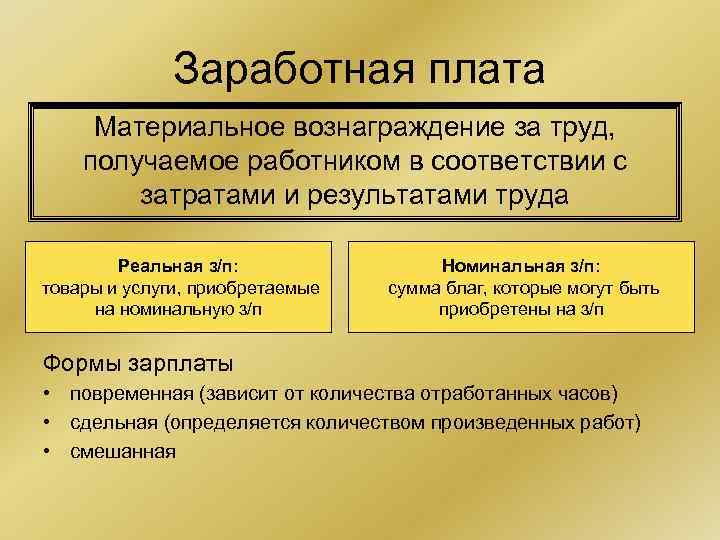 Заработная плата

Материальное вознаграждение за труд, получаемое работником в соответствии с затратами и результатами труда

Реальная з/п:
товары и услуги, приобретаемые на номинальную з/п

Номинальная з/п:
сумма благ, которые могут быть приобретены на з/п

Формы зарплаты
• повременная (зависит от количества отработанных часов)
• сдельная (определяется количеством произведенных работ)
• смешанная